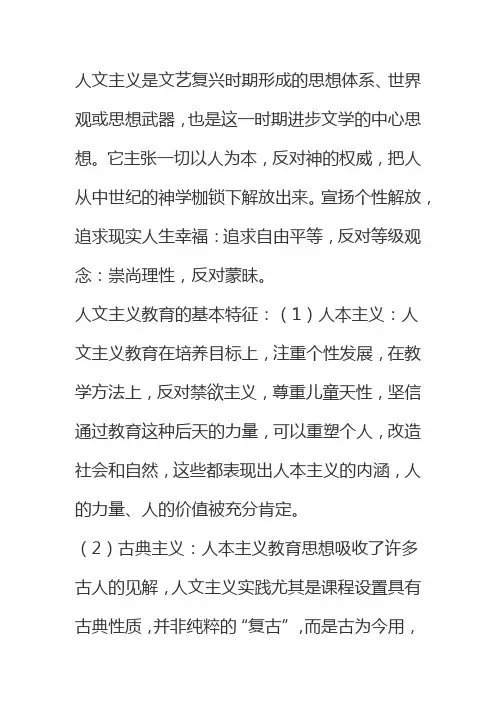 人文主义是文艺复兴时期形成的思想体系、世界观或思想武器，也是这一时期进步文学的中心思想。它主张一切以人为本，反对神的权威，把人从中世纪的神学枷锁下解放出来。宣扬个性解放，追求现实人生幸福：追求自由平等，反对等级观念：崇尚理性，反对蒙昧。

人文主义教育的基本特征：（1）人本主义：人文主义教育在培养目标上，注重个性发展，在教学方法上，反对禁欲主义，尊重儿童天性，坚信通过教育这种后天的力量，可以重塑个人，改造社会和自然，这些都表现出人本主义的内涵，人的力量、人的价值被充分肯定。

（2）古典主义：人本主义教育思想吸收了许多古人的见解，人文主义实践尤其是课程设置具有古典性质，并非纯粹的“复古”，而是古为今用，